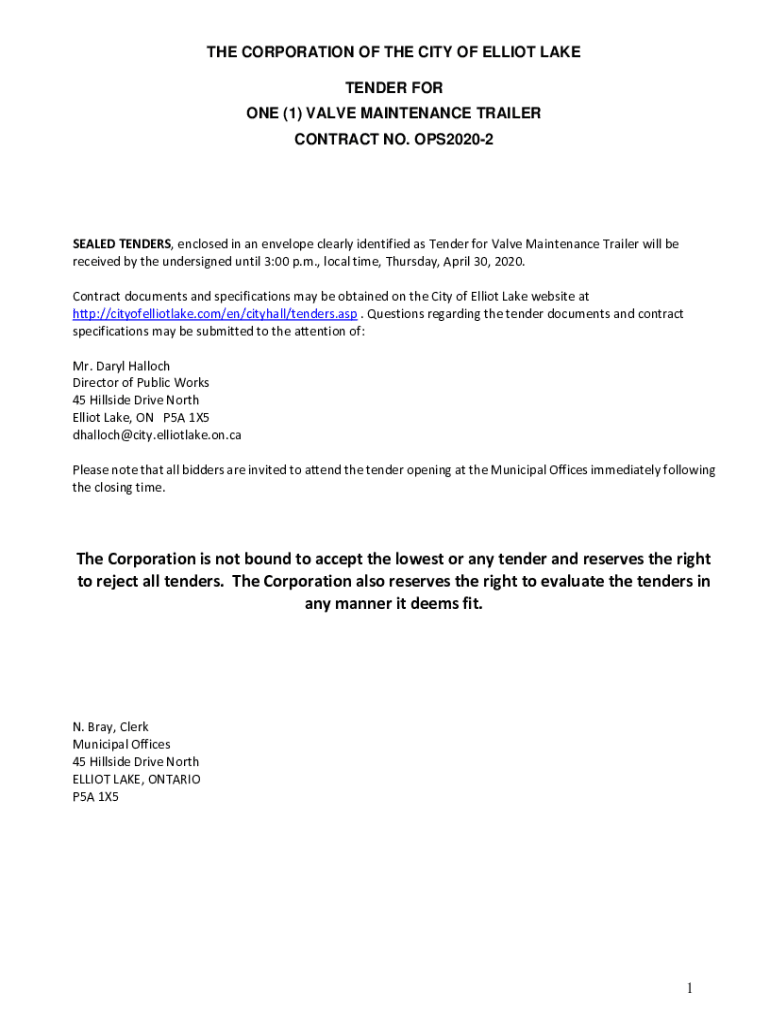 THE CORPORATION OF THE CITY OF ELLIOT LAKE

TENDER FOR
ONE (1) VALVE MAINTENANCE TRAILER
CONTRACT NO. OPS2020-2

SEALED TENDERS, enclosed in an envelope clearly identified as Tender for Valve Maintenance Trailer will be received by the undersigned until 3:00 p.m., local time, Thursday, April 30, 2020.

Contract documents and specifications may be obtained on the City of Elliot Lake website at http://cityofelliotlake.com/en/cityhall/tenders.asp . Questions regarding the tender documents and contract specifications may be submitted to the attention of:

Mr. Daryl Halloch
Director of Public Works
45 Hillside Drive North
Elliot Lake, ON P5A 1X5
dhalloch@city.elliotlake.on.ca

Please note that all bidders are invited to attend the tender opening at the Municipal Offices immediately following the closing time.

The Corporation is not bound to accept the lowest or any tender and reserves the right to reject all tenders. The Corporation also reserves the right to evaluate the tenders in any manner it deems fit.

N. Bray, Clerk
Municipal Offices
45 Hillside Drive North
ELLIOT LAKE, ONTARIO
P5A 1X5

1